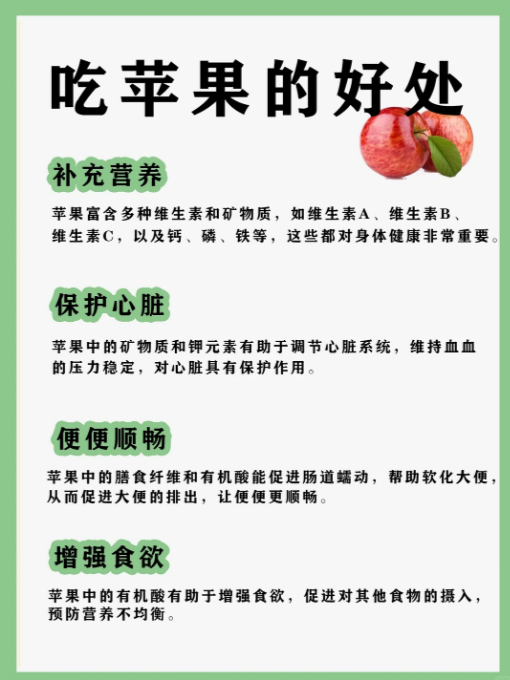 吃苹果的好处

补充营养

苹果富含多种维生素和矿物质，如维生素A、维生素B、维生素C，以及钙、磷、铁等，这些都对身体健康非常重要。

保护心脏

苹果中的矿物质和钾元素有助于调节心脏系统，维持血血的压力稳定，对心脏具有保护作用。

便便顺畅

苹果中的膳食纤维和有机酸能促进肠道蠕动，帮助软化大便，从而促进大便的排出，让便便更顺畅。

增强食欲

苹果中的有机酸有助于增强食欲，促进对其他食物的摄入，预防营养不均衡。